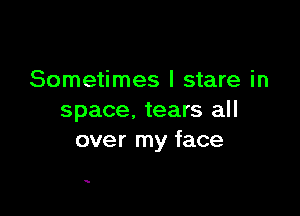 Sometimes I stare in space, tears all over my face